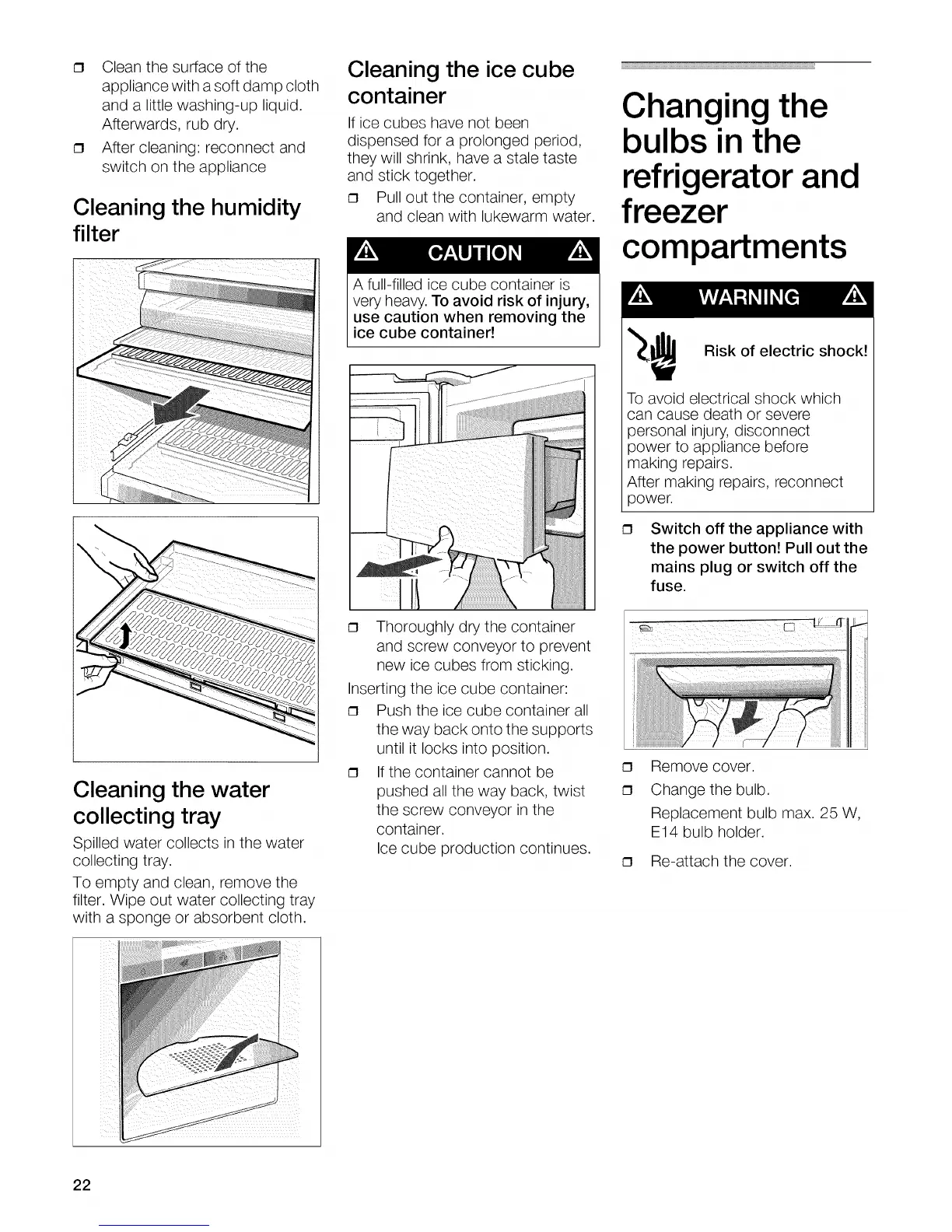 ❒ Clean the surface of the appliance with a soft damp cloth and a little washing-up liquid. Afterwards, rub dry.

❒ After cleaning: reconnect and switch on the appliance

Cleaning the humidity filter

Cleaning the water collecting tray

Spilled water collects in the water collecting tray.

To empty and clean, remove the filter. Wipe out water collecting tray with a sponge or absorbent cloth.

Cleaning the ice cube container

If ice cubes have not been dispensed for a prolonged period, they will shrink, have a stale taste and stick together.

❒ Pull out the container, empty and clean with lukewarm water.

CAUTION

A full-filled ice cube container is very heavy. To avoid risk of injury, use caution when removing the ice cube container!

❒ Thoroughly dry the container and screw conveyor to prevent new ice cubes from sticking.

Inserting the ice cube container:

❒ Push the ice cube container all the way back onto the supports until it locks into position.

❒ If the container cannot be pushed all the way back, twist the screw conveyor in the container.
Ice cube production continues.

Changing the bulbs in the refrigerator and freezer compartments

WARNING

Risk of electric shock!

To avoid electrical shock which can cause death or severe personal injury, disconnect power to appliance before making repairs.
After making repairs, reconnect power.

❒ Switch off the appliance with the power button! Pull out the mains plug or switch off the fuse.

❒ Remove cover.

❒ Change the bulb.
Replacement bulb max. 25 W, E14 bulb holder.

❒ Re-attach the cover.

22